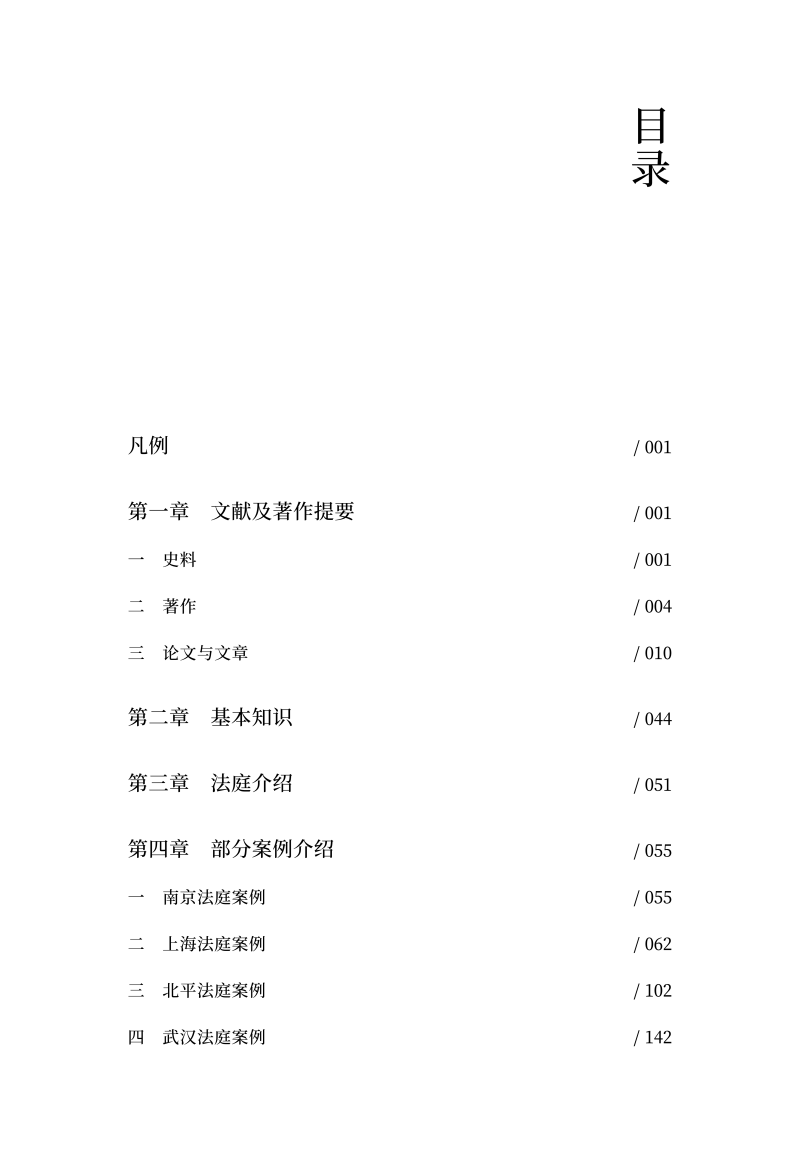 目录

凡例 / 001

第一章　文献及著作提要 / 001

一　史料 / 001

二　著作 / 004

三　论文与文章 / 010

第二章　基本知识 / 044

第三章　法庭介绍 / 051

第四章　部分案例介绍 / 055

一　南京法庭案例 / 055

二　上海法庭案例 / 062

三　北平法庭案例 / 102

四　武汉法庭案例 / 142